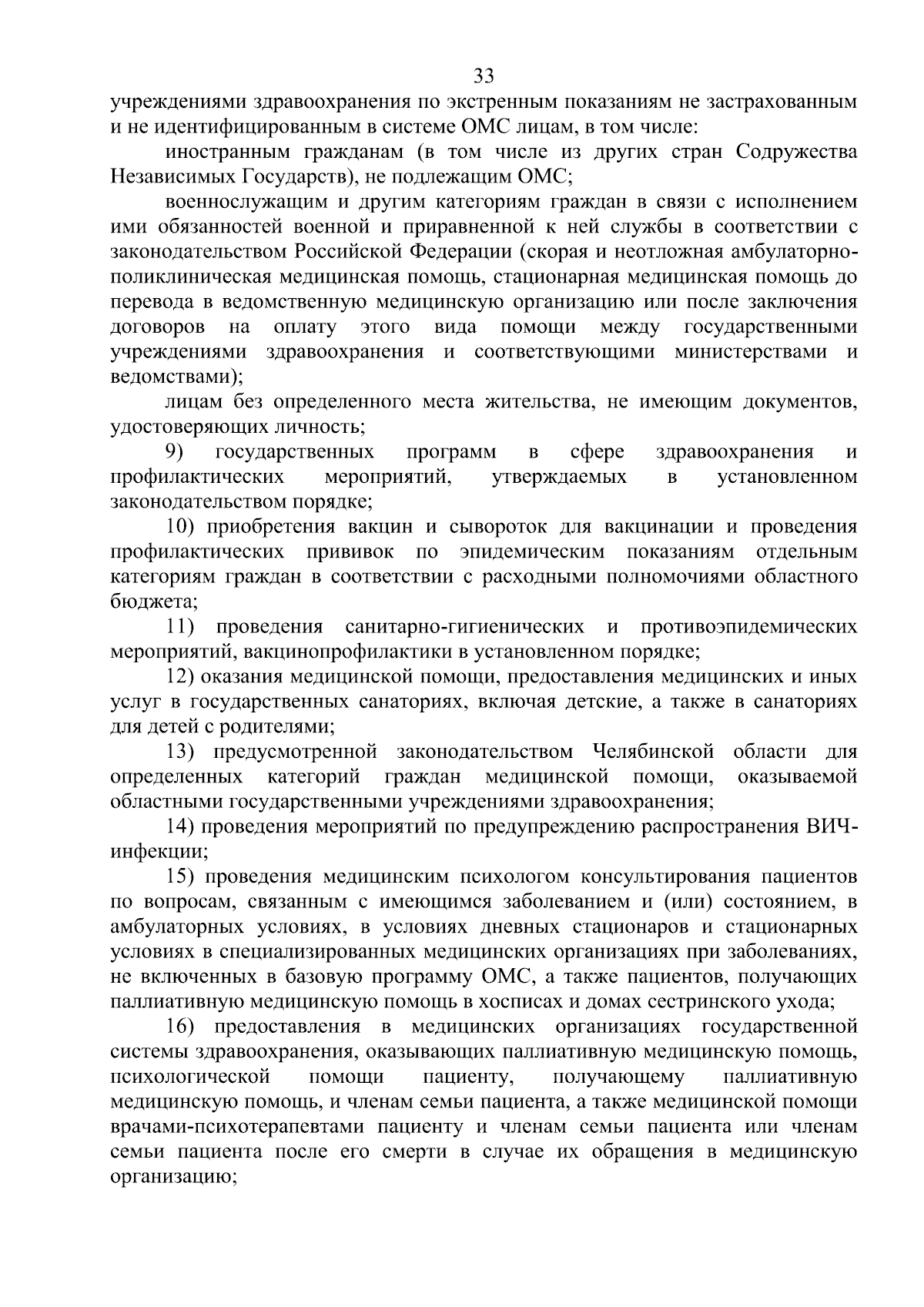 33

учреждениями здравоохранения по экстренным показаниям не застрахованным и не идентифицированным в системе ОМС лицам, в том числе:

иностранным гражданам (в том числе из других стран Содружества Независимых Государств), не подлежащим ОМС;

военнослужащим и другим категориям граждан в связи с исполнением ими обязанностей военной и приравненной к ней службы в соответствии с законодательством Российской Федерации (скорая и неотложная амбулаторно-поликлиническая медицинская помощь, стационарная медицинская помощь до перевода в ведомственную медицинскую организацию или после заключения договоров на оплату этого вида помощи между государственными учреждениями здравоохранения и соответствующими министерствами и ведомствами);

лицам без определенного места жительства, не имеющим документов, удостоверяющих личность;

9) государственных программ в сфере здравоохранения и профилактических мероприятий, утверждаемых в установленном законодательством порядке;

10) приобретения вакцин и сывороток для вакцинации и проведения профилактических прививок по эпидемическим показаниям отдельным категориям граждан в соответствии с расходными полномочиями областного бюджета;

11) проведения санитарно-гигиенических и противоэпидемических мероприятий, вакцинопрофилактики в установленном порядке;

12) оказания медицинской помощи, предоставления медицинских и иных услуг в государственных санаториях, включая детские, а также в санаториях для детей с родителями;

13) предусмотренной законодательством Челябинской области для определенных категорий граждан медицинской помощи, оказываемой областными государственными учреждениями здравоохранения;

14) проведения мероприятий по предупреждению распространения ВИЧ-инфекции;

15) проведения медицинским психологом консультирования пациентов по вопросам, связанным с имеющимся заболеванием и (или) состоянием, в амбулаторных условиях, в условиях дневных стационаров и стационарных условиях в специализированных медицинских организациях при заболеваниях, не включенных в базовую программу ОМС, а также пациентов, получающих паллиативную медицинскую помощь в хосписах и домах сестринского ухода;

16) предоставления в медицинских организациях государственной системы здравоохранения, оказывающих паллиативную медицинскую помощь, психологической помощи пациенту, получающему паллиативную медицинскую помощь, и членам семьи пациента, а также медицинской помощи врачами-психотерапевтами пациенту и членам семьи пациента или членам семьи пациента после его смерти в случае их обращения в медицинскую организацию;